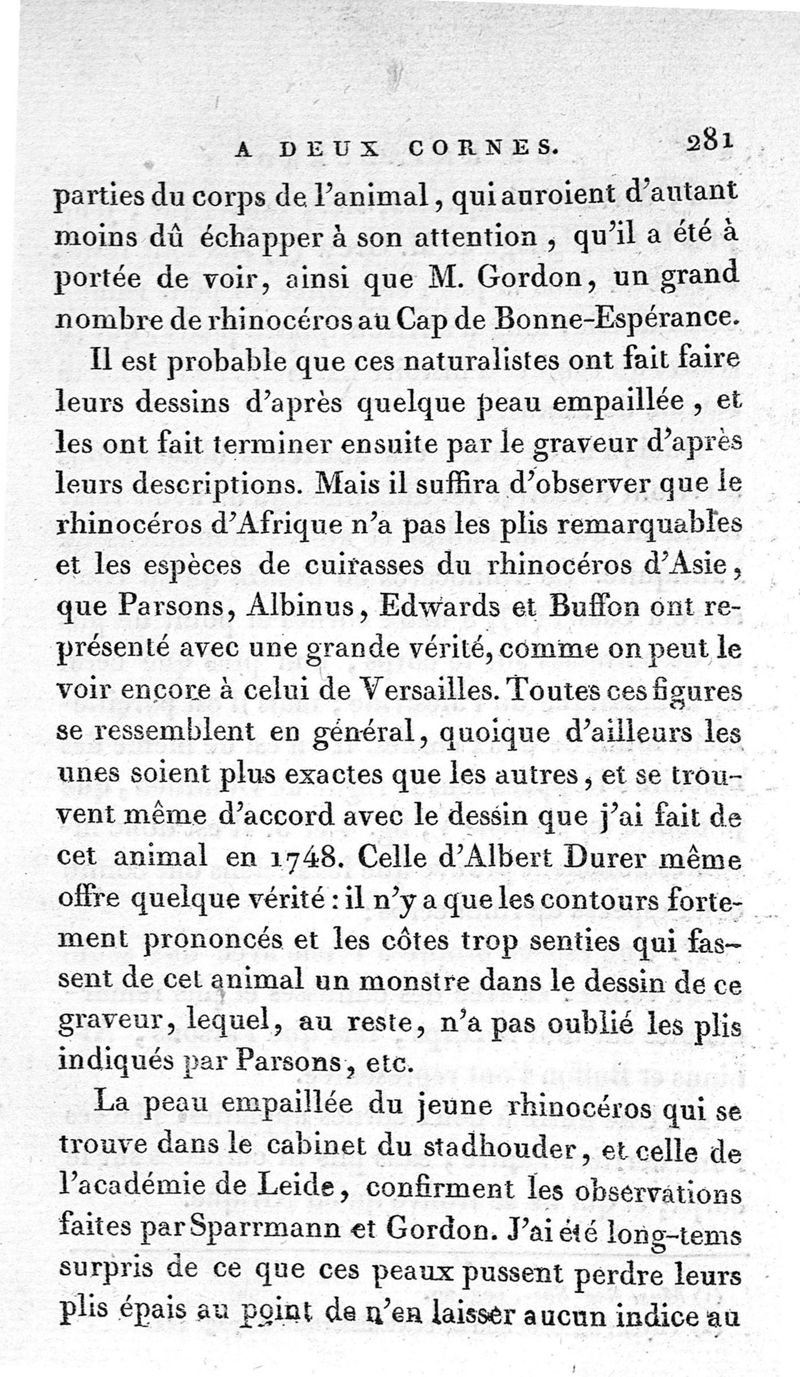 A DEUX CORNES. 281

parties du corps de l'animal, qui auroient d'autant moins dû échapper à son attention, qu'il a été à portée de voir, ainsi que M. Gordon, un grand nombre de rhinocéros au Cap de Bonne-Espérance.

Il est probable que ces naturalistes ont fait faire leurs dessins d'après quelque peau empaillée, et les ont fait terminer ensuite par le graveur d'après leurs descriptions. Mais il suffira d'observer que le rhinocéros d'Afrique n'a pas les plis remarquables et les espèces de cuirasses du rhinocéros d'Asie, que Parsons, Albinus, Edwards et Buffon ont représenté avec une grande vérité, comme on peut le voir encore à celui de Versailles. Toutes ces figures se ressemblent en général, quoique d'ailleurs les unes soient plus exactes que les autres, et se trouvent même d'accord avec le dessin que j'ai fait de cet animal en 1748. Celle d'Albert Durer même offre quelque vérité : il n'y a que les contours fortement prononcés et les côtes trop senties qui fassent de cet animal un monstre dans le dessin de ce graveur, lequel, au reste, n'a pas oublié les plis indiqués par Parsons, etc.

La peau empaillée du jeune rhinocéros qui se trouve dans le cabinet du stadhouder, et celle de l'académie de Leide, confirment les observations faites par Sparrmann et Gordon. J'ai été long-tems surpris de ce que ces peaux pussent perdre leurs plis épais au point de n'en laisser aucun indice au